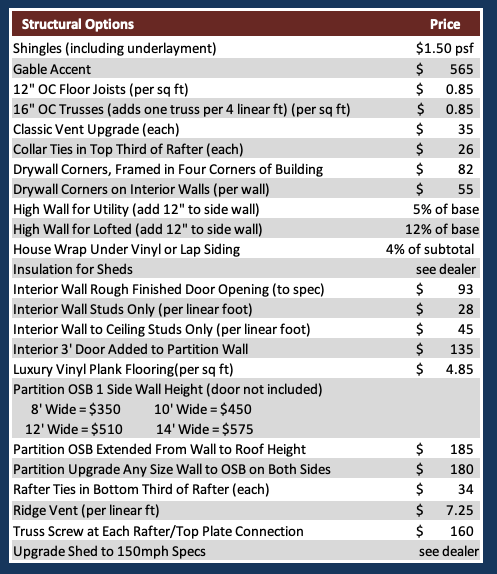 | Structural Options | Price |
|---|---|
| Shingles (including underlayment) | \$1.50 psf |
| Gable Accent | \$ 565 |
| 12" OC Floor Joists (per sq ft) | \$ 0.85 |
| 16" OC Trusses (adds one truss per 4 linear ft) (per sq ft) | \$ 0.85 |
| Classic Vent Upgrade (each) | \$ 35 |
| Collar Ties in Top Third of Rafter (each) | \$ 26 |
| Drywall Corners, Framed in Four Corners of Building | \$ 82 |
| Drywall Corners on Interior Walls (per wall) | \$ 55 |
| High Wall for Utility (add 12" to side wall) | 5% of base |
| High Wall for Lofted (add 12" to side wall) | 12% of base |
| House Wrap Under Vinyl or Lap Siding | 4% of subtotal |
| Insulation for Sheds | see dealer |
| Interior Wall Rough Finished Door Opening (to spec) | \$ 93 |
| Interior Wall Studs Only (per linear foot) | \$ 28 |
| Interior Wall to Ceiling Studs Only (per linear foot) | \$ 45 |
| Interior 3' Door Added to Partition Wall | \$ 135 |
| Luxury Vinyl Plank Flooring(per sq ft) | \$ 4.85 |
| Partition OSB 1 Side Wall Height (door not included) 8' Wide = \$350 10' Wide = \$450 12' Wide = \$510 14' Wide = \$575 | |
| Partition OSB Extended From Wall to Roof Height | \$ 185 |
| Partition Upgrade Any Size Wall to OSB on Both Sides | \$ 180 |
| Rafter Ties in Bottom Third of Rafter (each) | \$ 34 |
| Ridge Vent (per linear ft) | \$ 7.25 |
| Truss Screw at Each Rafter/Top Plate Connection | \$ 160 |
| Upgrade Shed to 150mph Specs | see dealer |